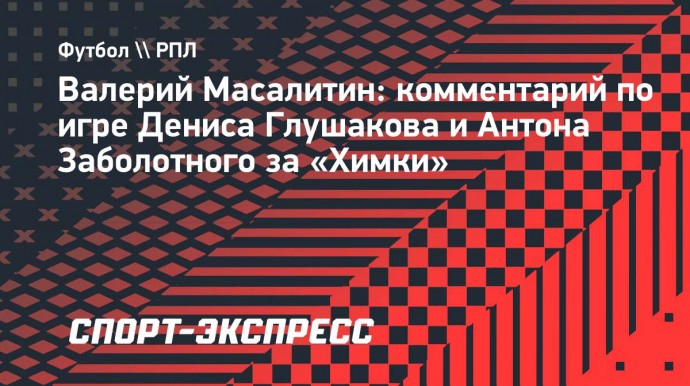 Футбол \\ РПЛ

Валерий Масалитин: комментарий по игре Дениса Глушакова и Антона Заболотного за «Химки»

СПОРТ-ЭКСПРЕСС